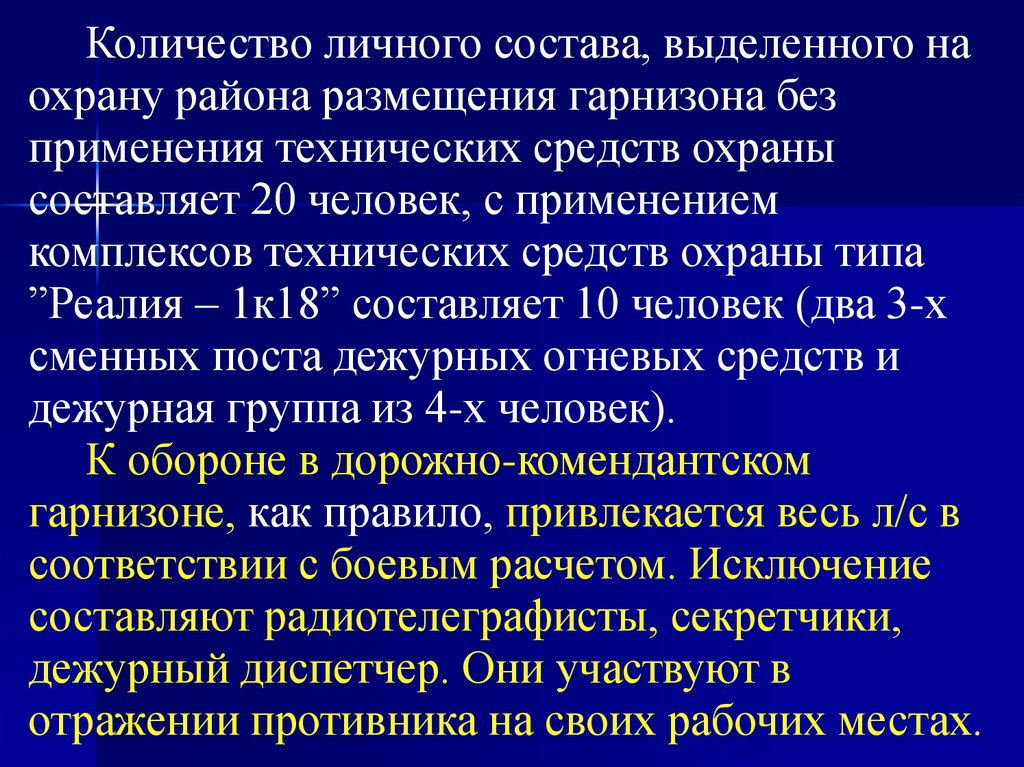 Количество личного состава, выделенного на охрану района размещения гарнизона без применения технических средств охраны составляет 20 человек, с применением комплексов технических средств охраны типа "Реалия – 1к18" составляет 10 человек (два 3-х сменных поста дежурных огневых средств и дежурная группа из 4-х человек).

К обороне в дорожно-комендантском гарнизоне, как правило, привлекается весь л/с в соответствии с боевым расчетом. Исключение составляют радиотелеграфисты, секретчики, дежурный диспетчер. Они участвуют в отражении противника на своих рабочих местах.